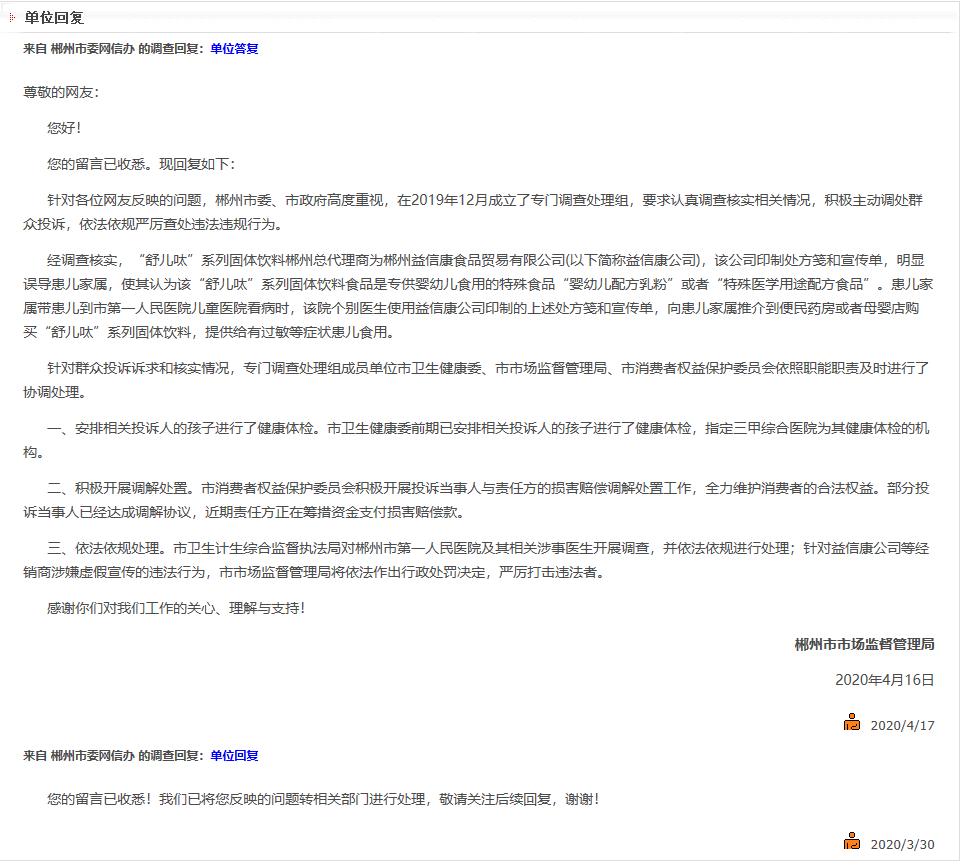 单位回复

来自 郴州市委网信办 的调查回复：单位答复

尊敬的网友：

您好！

您的留言已收悉。现回复如下：

针对各位网友反映的问题，郴州市委、市政府高度重视，在2019年12月成立了专门调查处理组，要求认真调查核实相关情况，积极主动调处群众投诉，依法依规严厉查处违法违规行为。

经调查核实，“舒儿呔”系列固体饮料郴州总代理商为郴州益信康食品贸易有限公司(以下简称益信康公司)，该公司印制处方笺和宣传单，明显误导患儿家属，使其认为该“舒儿呔”系列固体饮料食品是专供婴幼儿食用的特殊食品“婴幼儿配方乳粉”或者“特殊医学用途配方食品”。患儿家属带患儿到市第一人民医院儿童医院看病时，该院个别医生使用益信康公司印制的上述处方笺和宣传单，向患儿家属推介到便民药房或者母婴店购买“舒儿呔”系列固体饮料，提供给有过敏等症状患儿食用。

针对群众投诉诉求和核实情况，专门调查处理组成员单位市卫生健康委、市市场监督管理局、市消费者权益保护委员会依照职能职责及时进行了协调处理。

一、安排相关投诉人的孩子进行了健康体检。市卫生健康委前期已安排相关投诉人的孩子进行了健康体检，指定三甲综合医院为其健康体检的机构。

二、积极开展调解处置。市消费者权益保护委员会积极开展投诉当事人与责任方的损害赔偿调解处置工作，全力维护消费者的合法权益。部分投诉当事人已经达成调解协议，近期责任方正在筹措资金支付损害赔偿款。

三、依法依规处理。市卫生计生综合监督执法局对郴州市第一人民医院及其相关涉事医生开展调查，并依法依规进行处理；针对益信康公司等经销商涉嫌虚假宣传的违法行为，市市场监督管理局将依法作出行政处罚决定，严厉打击违法者。

感谢你们对我们工作的关心、理解与支持！

郴州市市场监督管理局

2020年4月16日

2020/4/17

来自 郴州市委网信办 的调查回复：单位回复

您的留言已收悉！我们已将您反映的问题转相关部门进行处理，敬请关注后续回复，谢谢！

2020/3/30